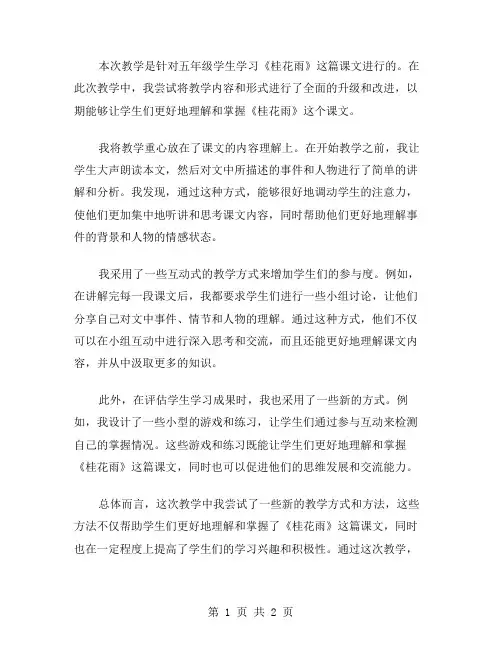 本次教学是针对五年级学生学习《桂花雨》这篇课文进行的。在此次教学中，我尝试将教学内容和形式进行了全面的升级和改进，以期能够让学生们更好地理解和掌握《桂花雨》这个课文。

我将教学重心放在了课文的内容理解上。在开始教学之前，我让学生大声朗读本文，然后对文中所描述的事件和人物进行了简单的讲解和分析。我发现，通过这种方式，能够很好地调动学生的注意力，使他们更加集中地听讲和思考课文内容，同时帮助他们更好地理解事件的背景和人物的情感状态。

我采用了一些互动式的教学方式来增加学生们的参与度。例如，在讲解完每一段课文后，我都要求学生们进行一些小组讨论，让他们分享自己对文中事件、情节和人物的理解。通过这种方式，他们不仅可以在小组互动中进行深入思考和交流，而且还能更好地理解课文内容，并从中汲取更多的知识。

此外，在评估学生学习成果时，我也采用了一些新的方式。例如，我设计了一些小型的游戏和练习，让学生们通过参与互动来检测自己的掌握情况。这些游戏和练习既能让学生们更好地理解和掌握《桂花雨》这篇课文，同时也可以促进他们的思维发展和交流能力。

总体而言，这次教学中我尝试了一些新的教学方式和方法，这些方法不仅帮助学生们更好地理解和掌握了《桂花雨》这篇课文，同时也在一定程度上提高了学生们的学习兴趣和积极性。通过这次教学，

第 1 页 共 2 页